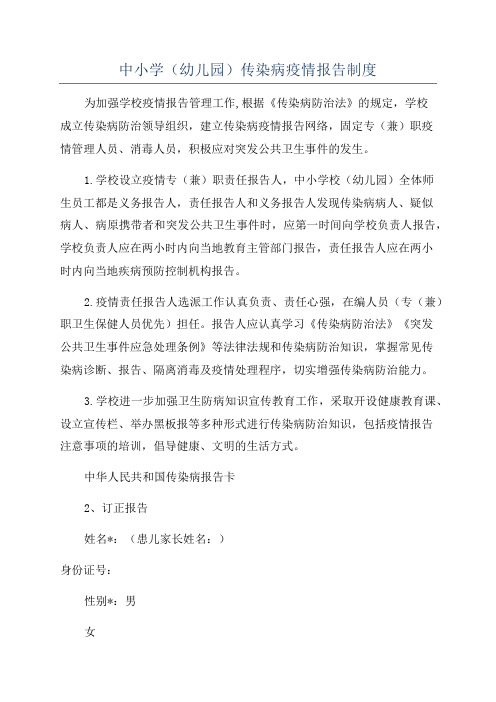 中小学（幼儿园）传染病疫情报告制度

为加强学校疫情报告管理工作,根据《传染病防治法》的规定，学校成立传染病防治领导组织，建立传染病疫情报告网络，固定专（兼）职疫情管理人员、消毒人员，积极应对突发公共卫生事件的发生。

1.学校设立疫情专（兼）职责任报告人，中小学校（幼儿园）全体师生员工都是义务报告人，责任报告人和义务报告人发现传染病病人、疑似病人、病原携带者和突发公共卫生事件时，应第一时间向学校负责人报告，学校负责人应在两小时内向当地教育主管部门报告，责任报告人应在两小时内向当地疾病预防控制机构报告。

2.疫情责任报告人选派工作认真负责、责任心强，在编人员（专（兼）职卫生保健人员优先）担任。报告人应认真学习《传染病防治法》《突发公共卫生事件应急处理条例》等法律法规和传染病防治知识，掌握常见传染病诊断、报告、隔离消毒及疫情处理程序，切实增强传染病防治能力。

3.学校进一步加强卫生防病知识宣传教育工作，采取开设健康教育课、设立宣传栏、举办黑板报等多种形式进行传染病防治知识，包括疫情报告注意事项的培训，倡导健康、文明的生活方式。

中华人民共和国传染病报告卡

2、订正报告

姓名*：（患儿家长姓名：）

身份证号：

性别*：男

女